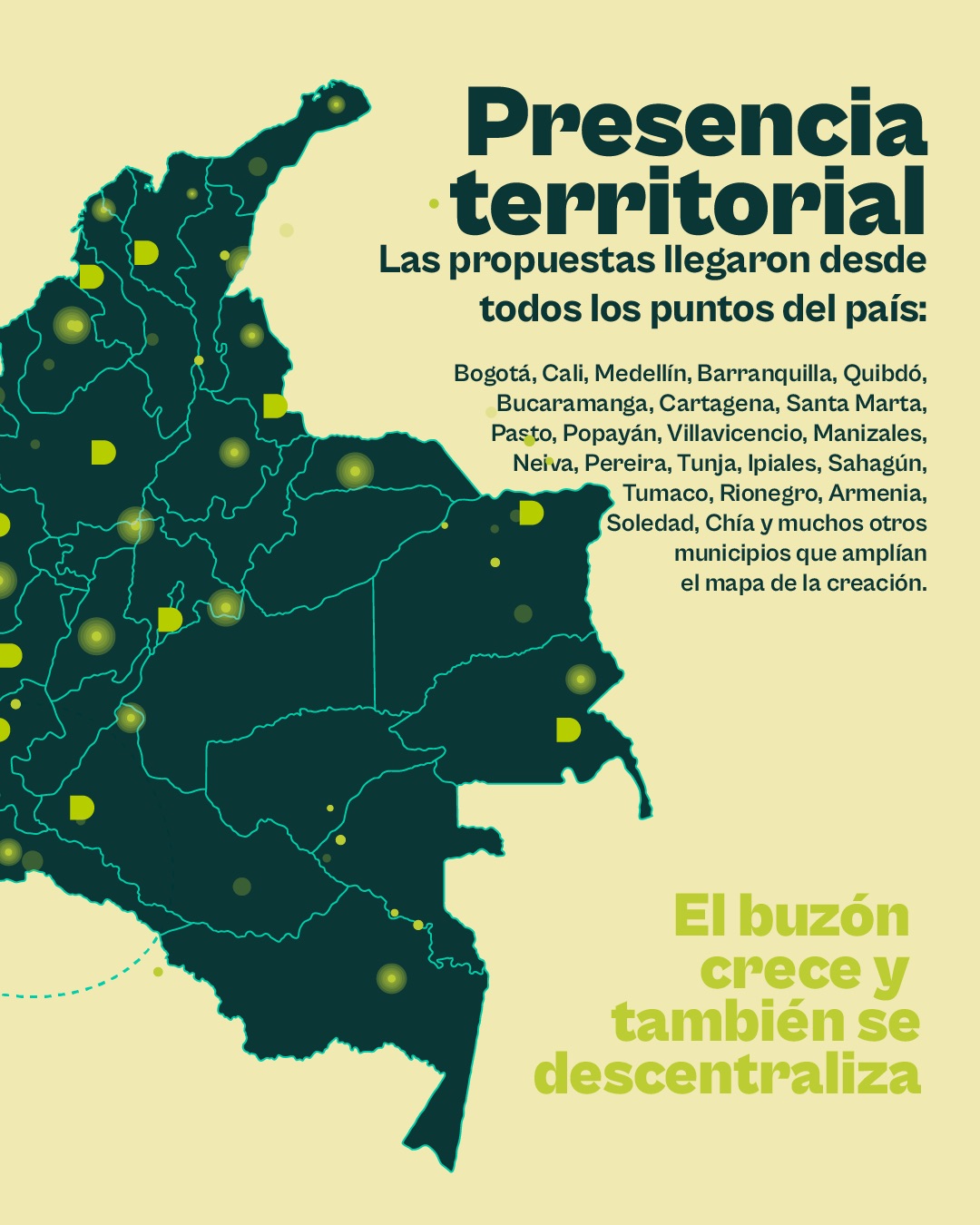 Presencia territorial

Las propuestas llegaron desde todos los puntos del país:

Bogotá, Cali, Medellín, Barranquilla, Quibdó, Bucaramanga, Cartagena, Santa Marta, Pasto, Popayán, Villavicencio, Manizales, Neiva, Pereira, Tunja, Ipiales, Sahagún, Tumaco, Rionegro, Armenia, Soledad, Chía y muchos otros municipios que amplían el mapa de la creación.

El buzón crece y también se descentraliza